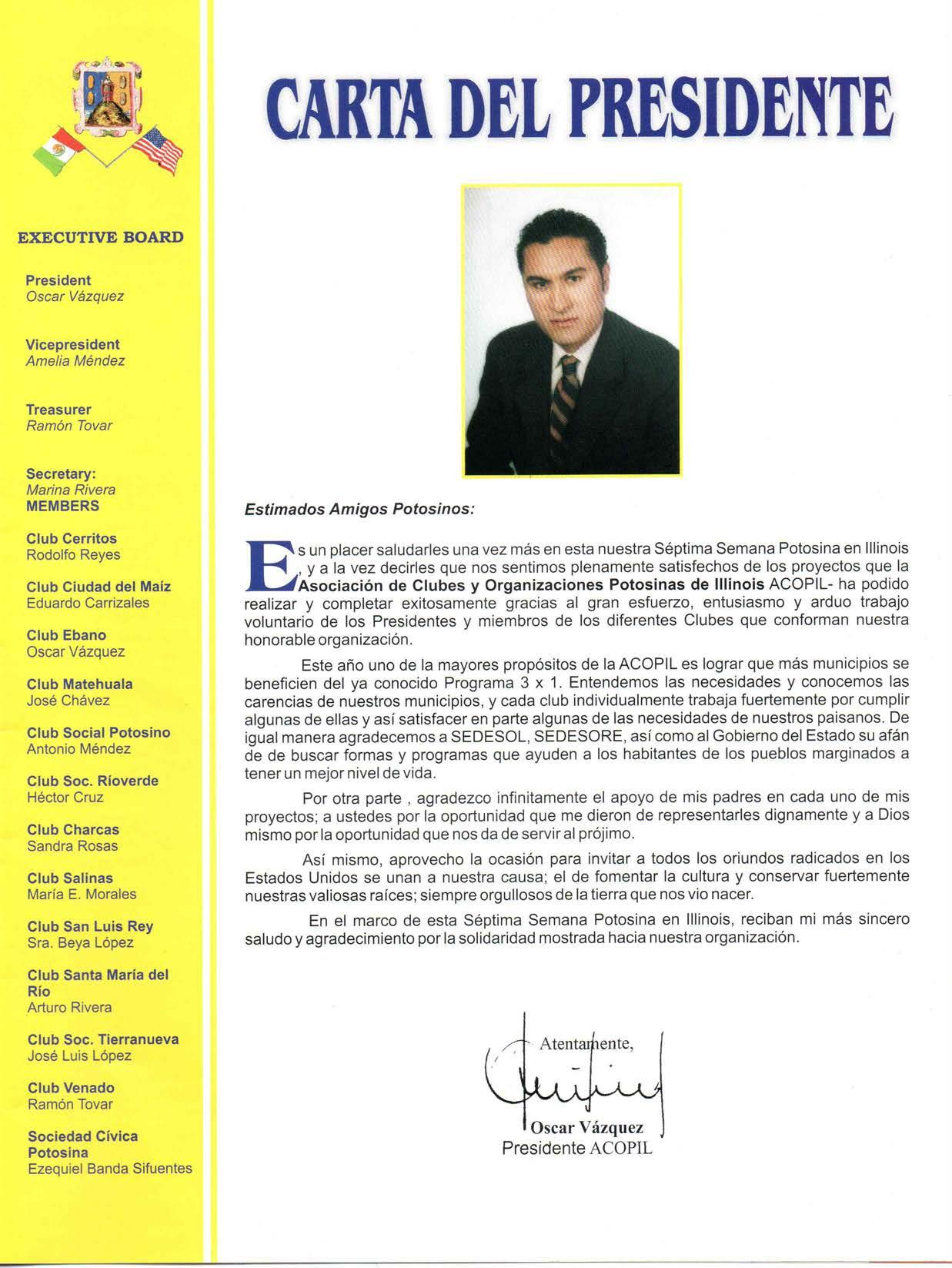 EXECUTIVE BOARD

President
Oscar Vázquez

Vicepresident
Amelia Méndez

Treasurer
Ramón Tovar

Secretary:
Marina Rivera
MEMBERS

Club Cerritos
Rodolfo Reyes

Club Ciudad del Maíz
Eduardo Carrizales

Club Ebano
Oscar Vázquez

Club Matehuala
José Chávez

Club Social Potosino
Antonio Méndez

Club Soc. Ríoverde
Héctor Cruz

Club Charcas
Sandra Rosas

Club Salinas
María E. Morales

Club San Luis Rey
Sra. Beya López

Club Santa María del Río
Arturo Rivera

Club Soc. Tierranueva
José Luis López

Club Venado
Ramón Tovar

Sociedad Cívica Potosina
Ezequiel Banda Sifuentes

CARTA DEL PRESIDENTE

Estimados Amigos Potosinos:

Es un placer saludarles una vez más en esta nuestra Séptima Semana Potosina en Illinois , y a la vez decirles que nos sentimos plenamente satisfechos de los proyectos que la Asociación de Clubes y Organizaciones Potosinas de Illinois ACOPIL- ha podido realizar y completar exitosamente gracias al gran esfuerzo, entusiasmo y arduo trabajo voluntario de los Presidentes y miembros de los diferentes Clubes que conforman nuestra honorable organización.

Este año uno de la mayores propósitos de la ACOPIL es lograr que más municipios se beneficien del ya conocido Programa 3 x 1. Entendemos las necesidades y conocemos las carencias de nuestros municipios, y cada club individualmente trabaja fuertemente por cumplir algunas de ellas y así satisfacer en parte algunas de las necesidades de nuestros paisanos. De igual manera agradecemos a SEDESOL, SEDESORE, así como al Gobierno del Estado su afán de de buscar formas y programas que ayuden a los habitantes de los pueblos marginados a tener un mejor nivel de vida.

Por otra parte , agradezco infinitamente el apoyo de mis padres en cada uno de mis proyectos; a ustedes por la oportunidad que me dieron de representarles dignamente y a Dios mismo por la oportunidad que nos da de servir al prójimo.

Así mismo, aprovecho la ocasión para invitar a todos los oriundos radicados en los Estados Unidos se unan a nuestra causa; el de fomentar la cultura y conservar fuertemente nuestras valiosas raíces; siempre orgullosos de la tierra que nos vio nacer.

En el marco de esta Séptima Semana Potosina en Illinois, reciban mi más sincero saludo y agradecimiento por la solidaridad mostrada hacia nuestra organización.

Atentamente,

Oscar Vázquez
Presidente ACOPIL